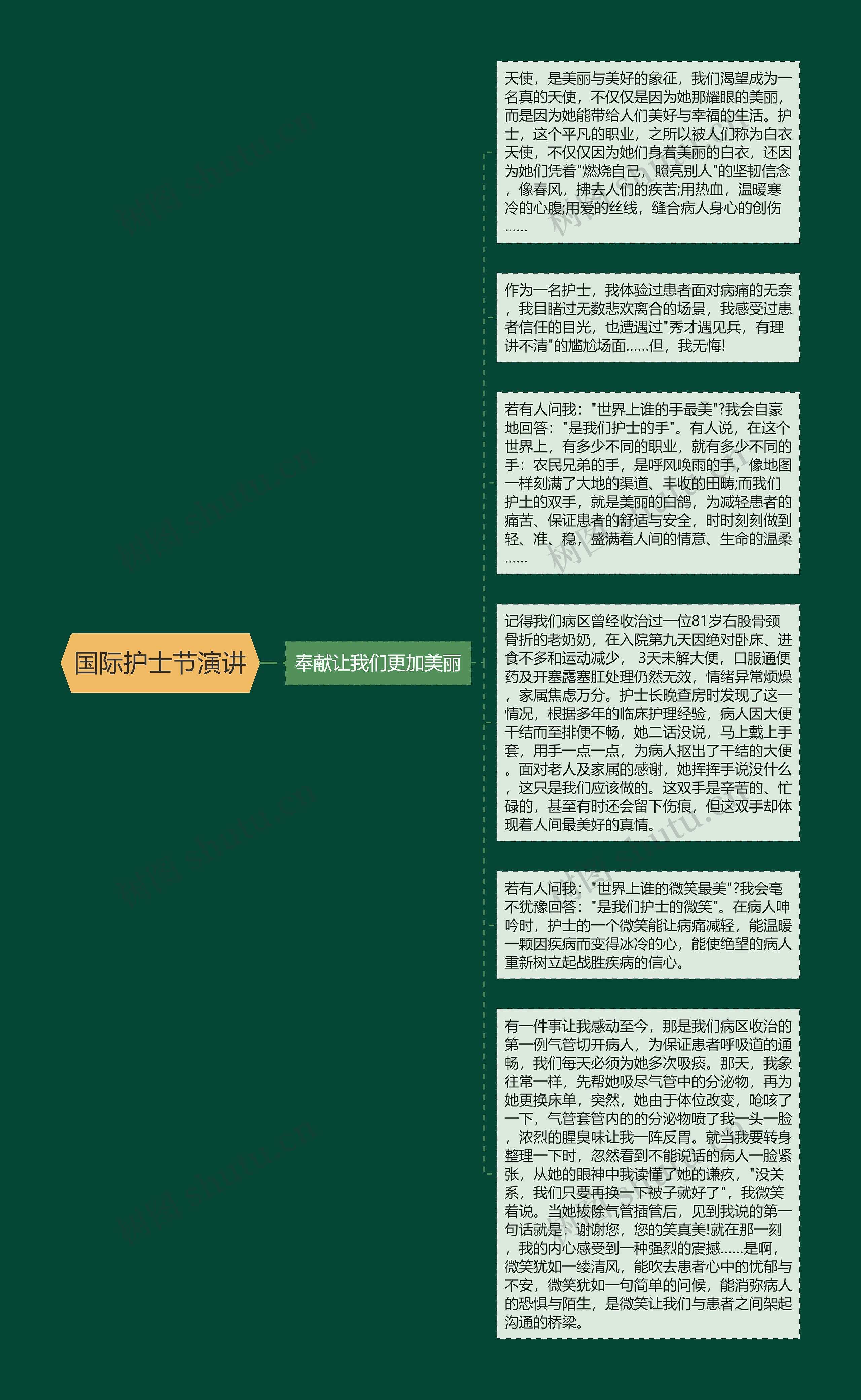 国际护士节演讲

奉献让我们更加美丽

天使，是美丽与美好的象征，我们渴望成为一名真的天使，不仅仅是因为她那耀眼的美丽，而是因为她能带给人们美好与幸福的生活。护士，这个平凡的职业，之所以被人们称为白衣天使，不仅仅因为她们身着美丽的白衣，还因为她们凭着"燃烧自己，照亮别人"的坚韧信念，像春风，拂去人们的疾苦;用热血，温暖寒冷的心腹;用爱的丝线，缝合病人身心的创伤……

作为一名护士，我体验过患者面对病痛的无奈，我目睹过无数悲欢离合的场景，我感受过患者信任的目光，也遭遇过"秀才遇见兵，有理讲不清"的尴尬场面……但，我无悔!

若有人问我："世界上谁的手最美"?我会自豪地回答："是我们护士的手"。有人说，在这个世界上，有多少不同的职业，就有多少不同的手：农民兄弟的手，是呼风唤雨的手，像地图一样刻满了大地的渠道、丰收的田畴;而我们护士的双手，就是美丽的白鸽，为减轻患者的痛苦、保证患者的舒适与安全，时时刻刻做到轻、准、稳，盛满着人间的情意、生命的温柔……

记得我们病区曾经收治过一位81岁右股骨颈骨折的老奶奶，在入院第九天因绝对卧床、进食不多和运动减少， 3天未解大便，口服通便药及开塞露塞肛处理仍然无效，情绪异常烦燥，家属焦虑万分。护士长晚查房时发现了这一情况，根据多年的临床护理经验，病人因大便干结而至排便不畅，她二话没说，马上戴上手套，用手一点一点，为病人抠出了干结的大便。面对老人及家属的感谢，她挥挥手说没什么，这只是我们应该做的。这双手是辛苦的、忙碌的，甚至有时还会留下伤痕，但这双手却体现着人间最美好的真情。

若有人问我："世界上谁的微笑最美"?我会毫不犹豫回答："是我们护士的微笑"。在病人呻吟时，护士的一个微笑能让病痛减轻，能温暖一颗因疾病而变得冰冷的心，能使绝望的病人重新树立起战胜疾病的信心。

有一件事让我感动至今，那是我们病区收治的第一例气管切开病人，为保证患者呼吸道的通畅，我们每天必须为她多次吸痰。那天，我象往常一样，先帮她吸尽气管中的分泌物，再为她更换床单，突然，她由于体位改变，呛咳了一下，气管套管内的的分泌物喷了我一头一脸，浓烈的腥臭味让我一阵反胃。就当我要转身整理一下时，忽然看到不能说话的病人一脸紧张，从她的眼神中我读懂了她的谦疚，"没关系，我们只要再换一下被子就好了"，我微笑着说。当她拔除气管插管后，见到我说的第一句话就是：谢谢您，您的笑真美!就在那一刻，我的内心感受到一种强烈的震撼……是啊，微笑犹如一缕清风，能吹去患者心中的忧郁与不安，微笑犹如一句简单的问候，能消弥病人的恐惧与陌生，是微笑让我们与患者之间架起沟通的桥梁。